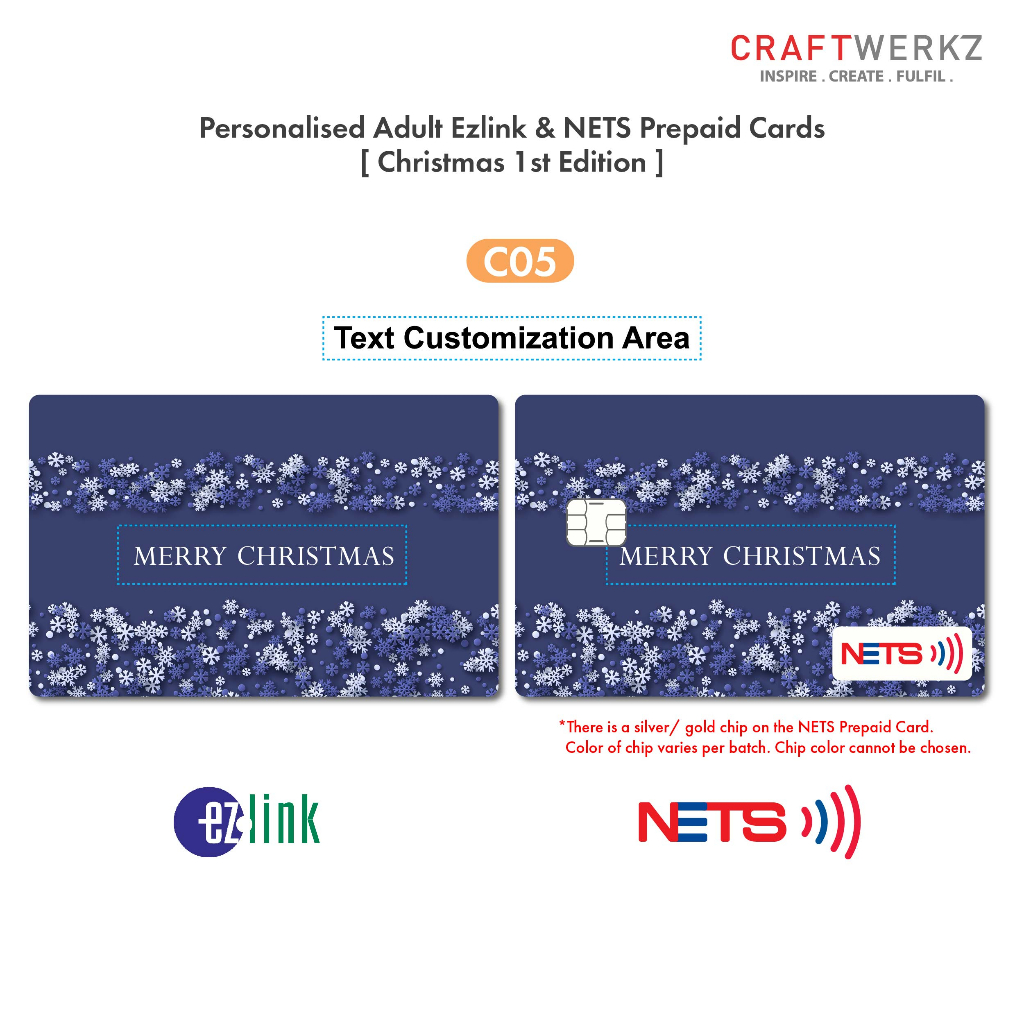 CRAFTWERKZ
INSPIRE . CREATE . FULFIL .

Personalised Adult Ezlink & NETS Prepaid Cards
[ Christmas 1st Edition ]

C05

Text Customization Area

MERRY CHRISTMAS

MERRY CHRISTMAS

NETS

*There is a silver/ gold chip on the NETS Prepaid Card. Color of chip varies per batch. Chip color cannot be chosen.

ezlink

NETS